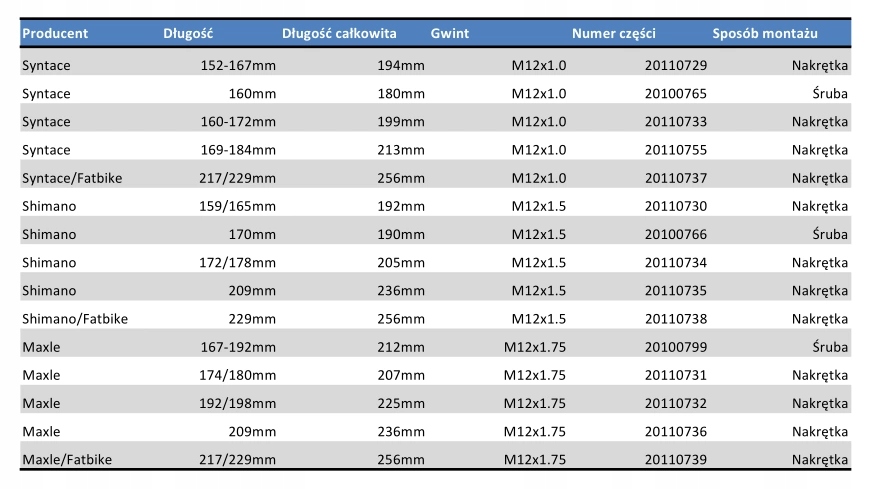 | Producent | Długość | Długość całkowita | Gwint | Numer części | Sposób montażu |
|---|---|---|---|---|---|
| Syntace | 152-167mm | 194mm | M12x1.0 | 20110729 | Nakrętka |
| Syntace | 160mm | 180mm | M12x1.0 | 20100765 | Śruba |
| Syntace | 160-172mm | 199mm | M12x1.0 | 20110733 | Nakrętka |
| Syntace | 169-184mm | 213mm | M12x1.0 | 20110755 | Nakrętka |
| Syntace/Fatbike | 217/229mm | 256mm | M12x1.0 | 20110737 | Nakrętka |
| Shimano | 159/165mm | 192mm | M12x1.5 | 20110730 | Nakrętka |
| Shimano | 170mm | 190mm | M12x1.5 | 20100766 | Śruba |
| Shimano | 172/178mm | 205mm | M12x1.5 | 20110734 | Nakrętka |
| Shimano | 209mm | 236mm | M12x1.5 | 20110735 | Nakrętka |
| Shimano/Fatbike | 229mm | 256mm | M12x1.5 | 20110738 | Nakrętka |
| Maxle | 167-192mm | 212mm | M12x1.75 | 20100799 | Śruba |
| Maxle | 174/180mm | 207mm | M12x1.75 | 20110731 | Nakrętka |
| Maxle | 192/198mm | 225mm | M12x1.75 | 20110732 | Nakrętka |
| Maxle | 209mm | 236mm | M12x1.75 | 20110736 | Nakrętka |
| Maxle/Fatbike | 217/229mm | 256mm | M12x1.75 | 20110739 | Nakrętka |